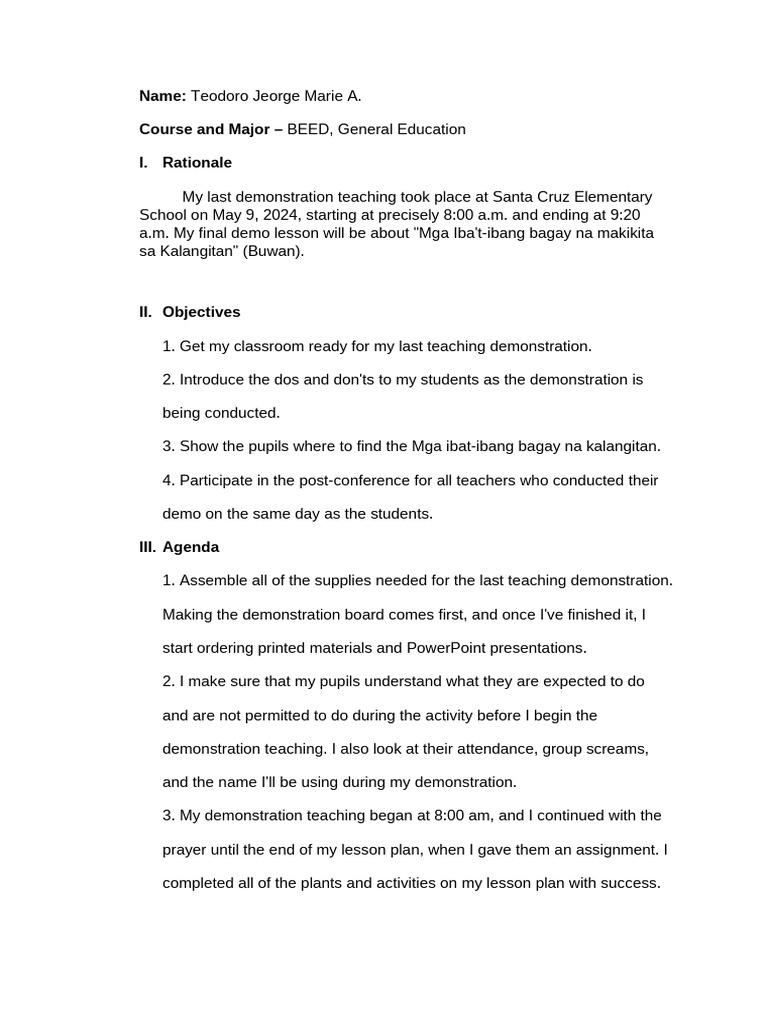 **Name:** Teodoro Jeorge Marie A.

**Course and Major –** BEED, General Education

**I. Rationale**

My last demonstration teaching took place at Santa Cruz Elementary School on May 9, 2024, starting at precisely 8:00 a.m. and ending at 9:20 a.m. My final demo lesson will be about "Mga Iba't-ibang bagay na makikita sa Kalangitan" (Buwan).

**II. Objectives**

1. Get my classroom ready for my last teaching demonstration.

2. Introduce the dos and don'ts to my students as the demonstration is being conducted.

3. Show the pupils where to find the Mga ibat-ibang bagay na kalangitan.

4. Participate in the post-conference for all teachers who conducted their demo on the same day as the students.

**III. Agenda**

1. Assemble all of the supplies needed for the last teaching demonstration. Making the demonstration board comes first, and once I've finished it, I start ordering printed materials and PowerPoint presentations.

2. I make sure that my pupils understand what they are expected to do and are not permitted to do during the activity before I begin the demonstration teaching. I also look at their attendance, group screams, and the name I'll be using during my demonstration.

3. My demonstration teaching began at 8:00 am, and I continued with the prayer until the end of my lesson plan, when I gave them an assignment. I completed all of the plants and activities on my lesson plan with success.